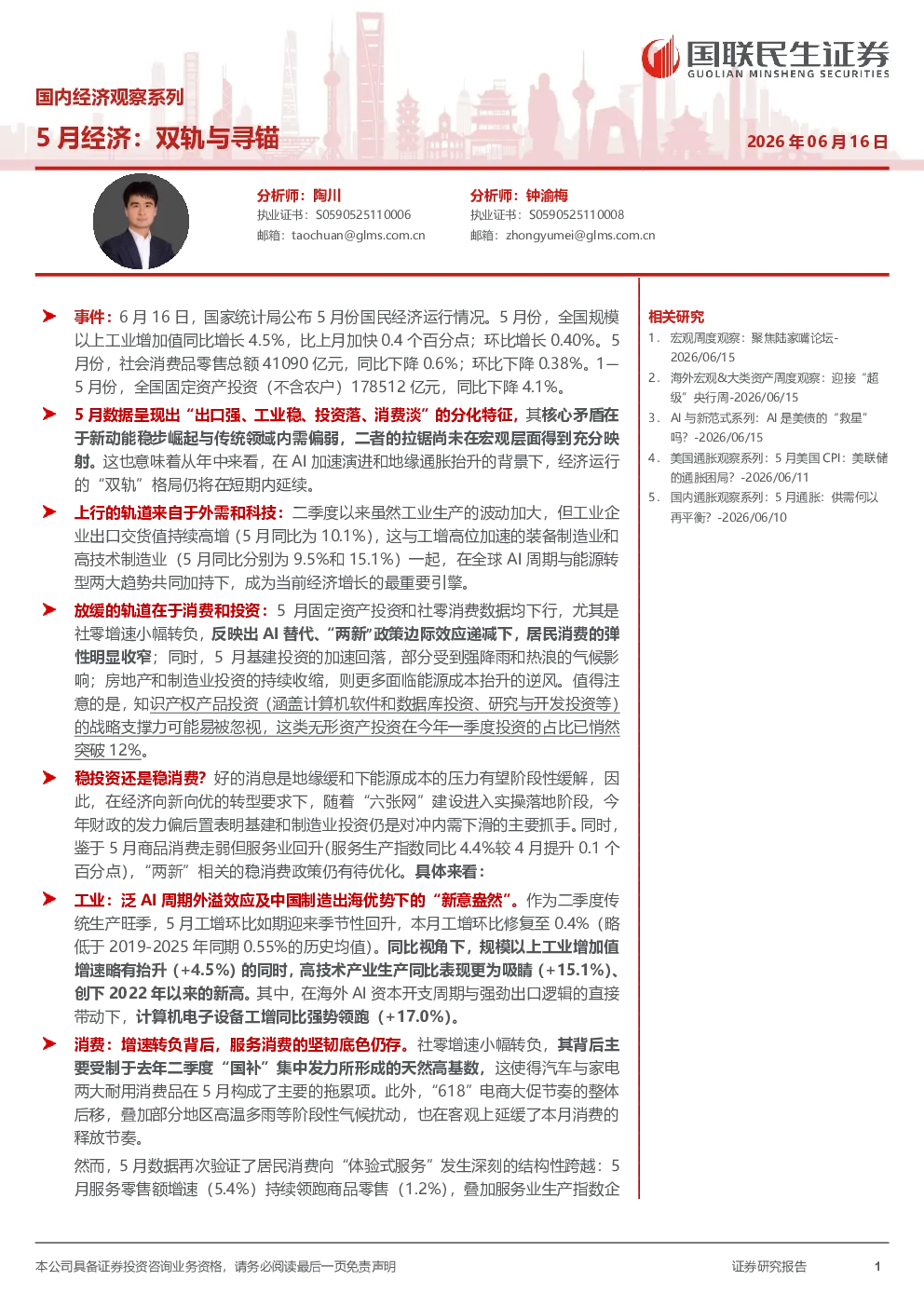 国联民生证券
GUOLIAN MINSHENG SECURITIES

国内经济观察系列

5月经济：双轨与寻锚

2026年06月16日

分析师：陶川
执业证书：S0590525110006
邮箱：taochuan@glms.com.cn

分析师：钟渝梅
执业证书：S0590525110008
邮箱：zhongyumei@glms.com.cn

➤ 事件：6月16日，国家统计局公布5月份国民经济运行情况。5月份，全国规模以上工业增加值同比增长4.5%，比上月加快0.4个百分点；环比增长0.40%。5月份，社会消费品零售总额41090亿元，同比下降0.6%；环比下降0.38%。1—5月份，全国固定资产投资（不含农户）178512亿元，同比下降4.1%。

➤ 5月数据呈现出“出口强、工业稳、投资落、消费淡”的分化特征，其核心矛盾在于新动能稳步崛起与传统领域内需偏弱，二者的拉锯尚未在宏观层面得到充分映射。这也意味着从年中来看，在AI加速演进和地缘通胀抬升的背景下，经济运行的“双轨”格局仍将在短期内延续。

➤ 上行的轨道来自于外需和科技：二季度以来虽然工业生产的波动加大，但工业企业出口交货值持续高增（5月同比为10.1%），这与工增高位加速的装备制造业和高技术制造业（5月同比分别为9.5%和15.1%）一起，在全球AI周期与能源转型两大趋势共同加持下，成为当前经济增长的最重要引擎。

➤ 放缓的轨道在于消费和投资：5月固定资产投资和社零消费数据均下行，尤其是社零增速小幅转负，反映出AI替代、“两新”政策边际效应递减下，居民消费的弹性明显收窄；同时，5月基建投资的加速回落，部分受到强降雨和热浪的气候影响；房地产和制造业投资的持续收缩，则更多面临能源成本抬升的逆风。值得注意的是，知识产权产品投资（涵盖计算机软件和数据库投资、研究与开发投资等）的战略支撑力可能易被忽视，这类无形资产投资在今年一季度投资的占比已悄然突破12%。

➤ 稳投资还是稳消费？好的消息是地缘缓和下能源成本的压力有望阶段性缓解，因此，在经济向新向优的转型要求下，随着“六张网”建设进入实操落地阶段，今年财政的发力偏后置表明基建和制造业投资仍是对冲内需下滑的主要抓手。同时，鉴于5月商品消费走弱但服务业回升(服务生产指数同比4.4%较4月提升0.1个百分点），“两新”相关的稳消费政策仍有待优化。具体来看：

➤ 工业：泛AI周期外溢效应及中国制造出海优势下的“新意盎然”。作为二季度传统生产旺季，5月工增环比如期迎来季节性回升，本月工增环比修复至0.4%（略低于2019-2025年同期0.55%的历史均值）。同比视角下，规模以上工业增加值增速略有抬升（+4.5%）的同时，高技术产业生产同比表现更为吸睛（+15.1%）、创下2022年以来的新高。其中，在海外AI资本开支周期与强劲出口逻辑的直接带动下，计算机电子设备工增同比强势领跑（+17.0%）。

➤ 消费：增速转负背后，服务消费的坚韧底色仍存。社零增速小幅转负，其背后主要受制于去年二季度“国补”集中发力所形成的天然高基数，这使得汽车与家电两大耐用消费品在5月构成了主要的拖累项。此外，“618”电商大促节奏的整体后移，叠加部分地区高温多雨等阶段性气候扰动，也在客观上延缓了本月消费的释放节奏。

然而，5月数据再次验证了居民消费向“体验式服务”发生深刻的结构性跨越：5月服务零售额增速（5.4%）持续领跑商品零售（1.2%），叠加服务业生产指数企

相关研究
1. 宏观周度观察：聚焦陆家嘴论坛-2026/06/15
2. 海外宏观&大类资产周度观察：迎接“超级”央行周-2026/06/15
3. AI与新范式系列：AI是美债的“救星”吗？-2026/06/15
4. 美国通胀观察系列：5月美国CPI：美联储的通胀困局？-2026/06/11
5. 国内通胀观察系列：5月通胀：供需何以再平衡？-2026/06/10

本公司具备证券投资咨询业务资格，请务必阅读最后一页免责声明

证券研究报告

1